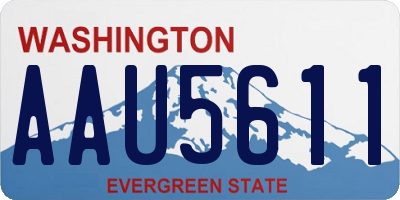 WASHINGTON
AAU5611
EVERGREEN STATE